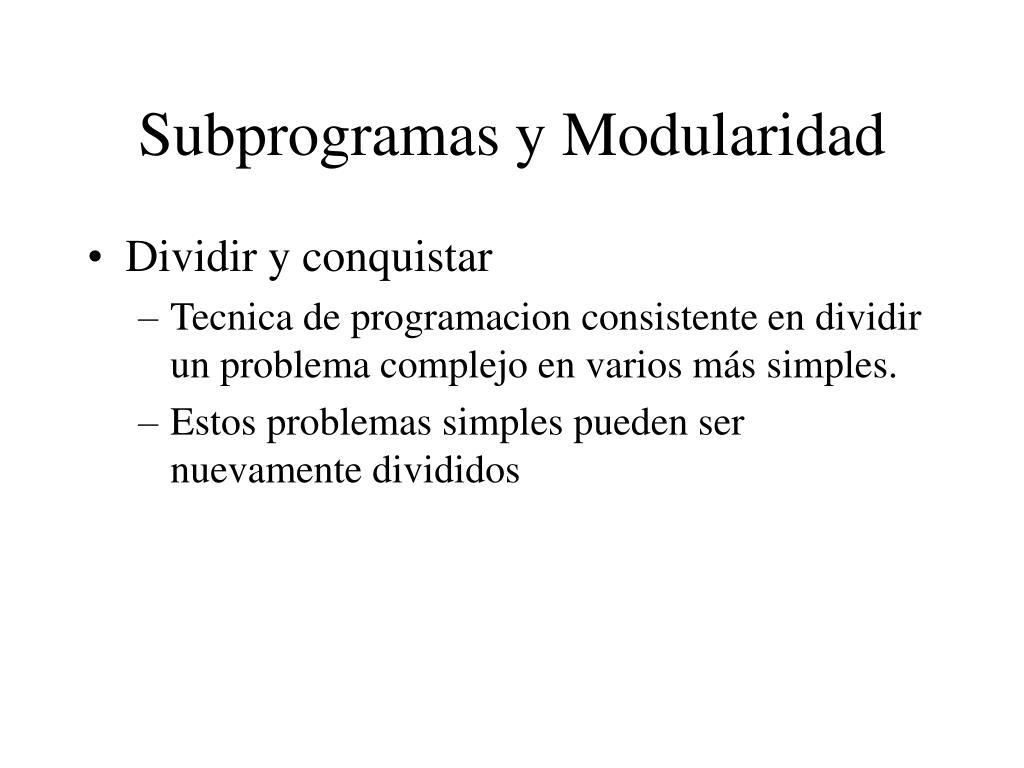 Subprogramas y Modularidad

• Dividir y conquistar

– Tecnica de programacion consistente en dividir un problema complejo en varios más simples.

– Estos problemas simples pueden ser nuevamente divididos